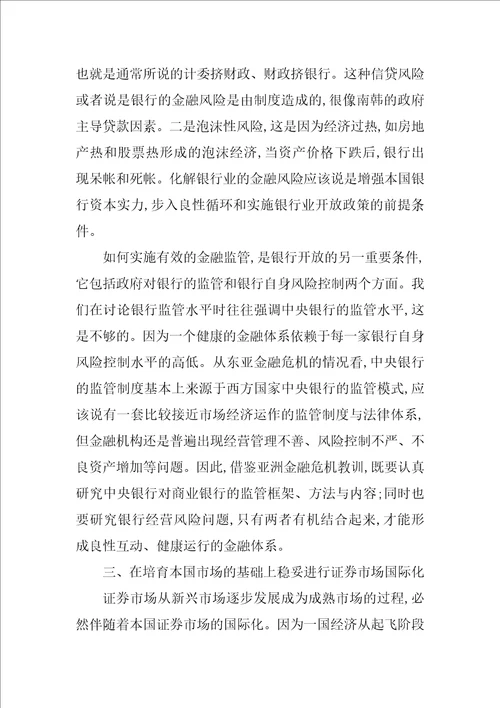 也就是通常所说的计委挤财政、财政挤银行。这种信贷风险或者说是银行的金融风险是由制度造成的,很像南韩的政府主导贷款因素。二是泡沫性风险,这是因为经济过热,如房地产热和股票热形成的泡沫经济,当资产价格下跌后,银行出现呆帐和死帐。化解银行业的金融风险应该说是增强本国银行资本实力,步入良性循环和实施银行业开放政策的前提条件。

如何实施有效的金融监管,是银行开放的另一重要条件,它包括政府对银行的监管和银行自身风险控制两个方面。我们在讨论银行监管水平时往往强调中央银行的监管水平,这是不够的。因为一个健康的金融体系依赖于每一家银行自身风险控制水平的高低。从东亚金融危机的情况看,中央银行的监管制度基本上来源于西方国家中央银行的监管模式,应该说有一套比较接近市场经济运作的监管制度与法律体系,但金融机构还是普遍出现经营管理不善、风险控制不严、不良资产增加等问题。因此,借鉴亚洲金融危机教训,既要认真研究中央银行对商业银行的监管框架、方法与内容;同时也要研究银行经营风险问题,只有两者有机结合起来,才能形成良性互动、健康运行的金融体系。

三、在培育本国市场的基础上稳妥进行证券市场国际化

证券市场从新兴市场逐步发展成为成熟市场的过程,必然伴随着本国证券市场的国际化。因为一国经济从起飞阶段